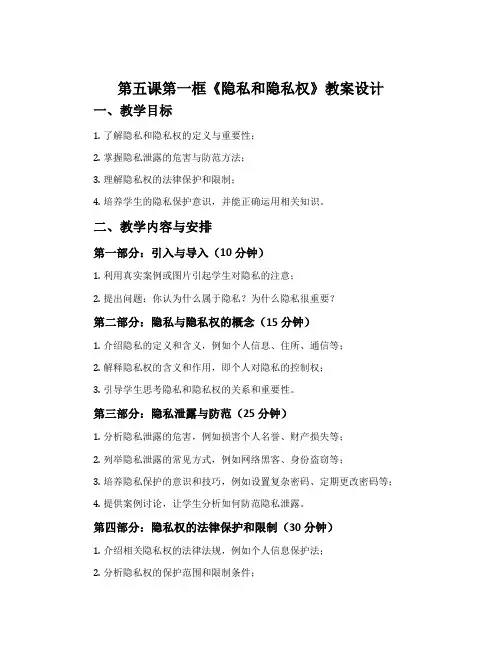 第五课第一框《隐私和隐私权》教案设计

一、教学目标

1. 了解隐私和隐私权的定义与重要性；

2. 掌握隐私泄露的危害与防范方法；

3. 理解隐私权的法律保护和限制；

4. 培养学生的隐私保护意识，并能正确运用相关知识。

二、教学内容与安排

第一部分：引入与导入（10 分钟）

1. 利用真实案例或图片引起学生对隐私的注意；

2. 提出问题：你认为什么属于隐私？为什么隐私很重要？

第二部分：隐私与隐私权的概念（15 分钟）

1. 介绍隐私的定义和含义，例如个人信息、住所、通信等；

2. 解释隐私权的含义和作用，即个人对隐私的控制权；

3. 引导学生思考隐私和隐私权的关系和重要性。

第三部分：隐私泄露与防范（25 分钟）

1. 分析隐私泄露的危害，例如损害个人名誉、财产损失等；

2. 列举隐私泄露的常见方式，例如网络黑客、身份盗窃等；

3. 培养隐私保护的意识和技巧，例如设置复杂密码、定期更改密码等；

4. 提供案例讨论，让学生分析如何防范隐私泄露。

第四部分：隐私权的法律保护和限制（30 分钟）

1. 介绍相关隐私权的法律法规，例如个人信息保护法；

2. 分析隐私权的保护范围和限制条件；